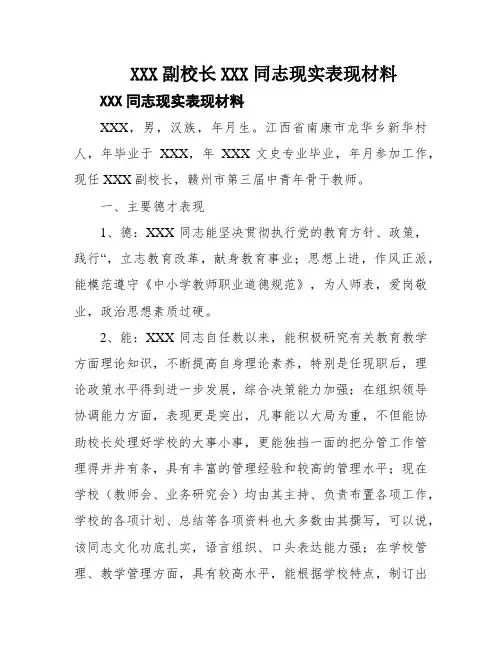 XXX 副校长 XXX 同志现实表现材料

XXX 同志现实表现材料

XXX，男，汉族，年月生。江西省南康市龙华乡新华村人，年毕业于 XXX，年 XXX 文史专业毕业，年月参加工作，现任 XXX 副校长，赣州市第三届中青年骨干教师。

一、主要德才表现

1、德：XXX 同志能坚决贯彻执行党的教育方针、政策，践行“，立志教育改革，献身教育事业；思想上进，作风正派，能模范遵守《中小学教师职业道德规范》，为人师表，爱岗敬业，政治思想素质过硬。

2、能：XXX 同志自任教以来，能积极研究有关教育教学方面理论知识，不断提高自身理论素养，特别是任现职后，理论政策水平得到进一步发展，综合决策能力加强；在组织领导协调能力方面，表现更是突出，凡事能以大局为重，不但能协助校长处理好学校的大事小事，更能独挡一面的把分管工作管理得井井有条，具有丰富的管理经验和较高的管理水平；现在学校（教师会、业务研究会）均由其主持、负责布置各项工作，学校的各项计划、总结等各项资料也大多数由其撰写，可以说，该同志文化功底扎实，语言组织、口头表达能力强；在学校管理、教学管理方面，具有较高水平，能根据学校特点，制订出